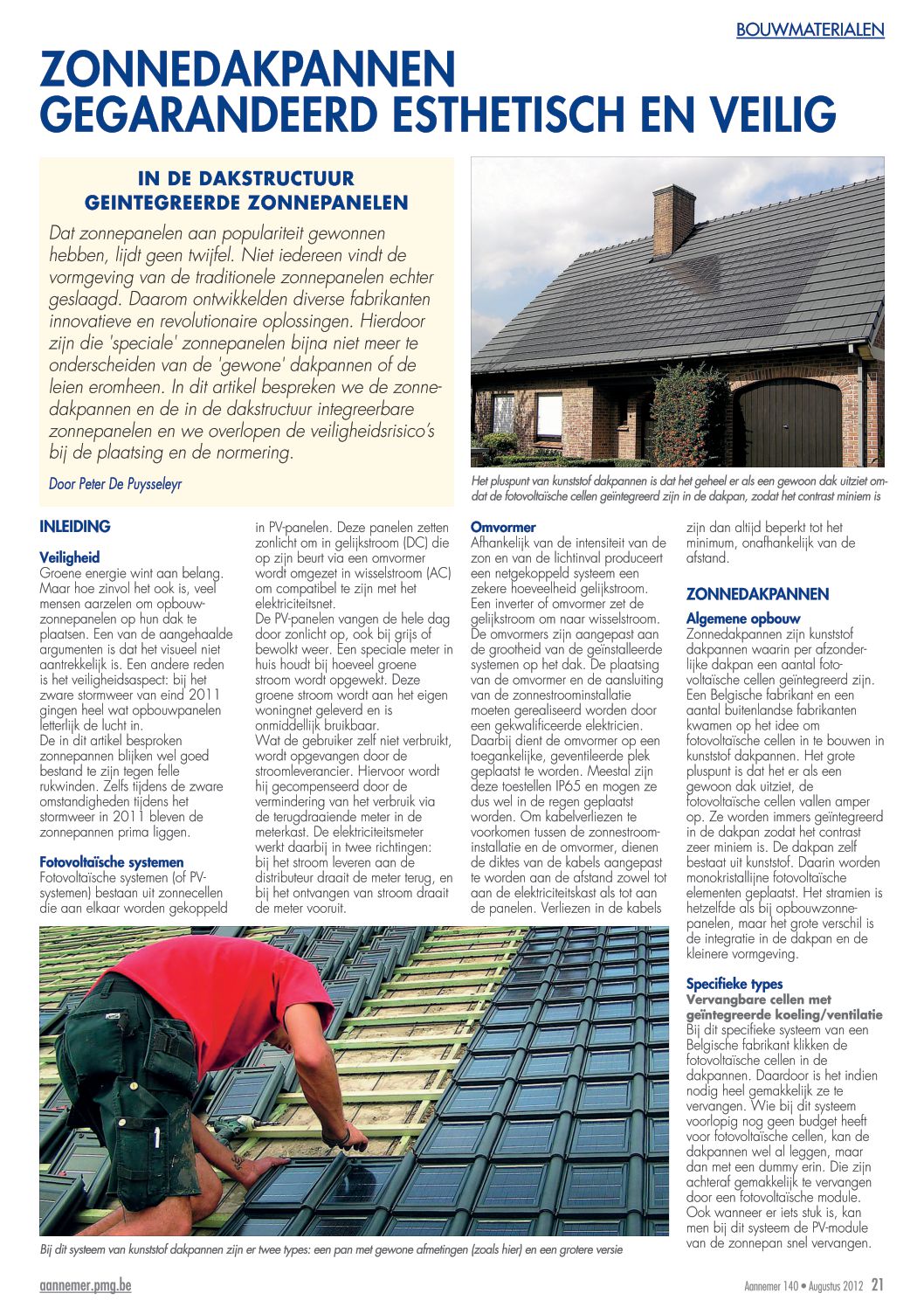 BOUWMATERIALEN

ZONNEDAKPANNEN GEGARANDEERD ESTHETISCH EN VEILIG

IN DE DAKSTRUCTUUR GEINTEGREERDE ZONNEPANELEN

Dat zonnepanelen aan populariteit gewonnen hebben, lijdt geen twijfel. Niet iedereen vindt de vormgeving van de traditionele zonnepanelen echter geslaagd. Daarom ontwikkelden diverse fabrikanten innovatieve en revolutionaire oplossingen. Hierdoor zijn die 'speciale' zonnepanelen bijna niet meer te onderscheiden van de 'gewone' dakpannen of de leien eromheen. In dit artikel bespreken we de zonnedakpannen en de in de dakstructuur integreerbare zonnepanelen en we overlopen de veiligheidsrisico's bij de plaatsing en de normering.

Door Peter De Puysseleyr

Het pluspunt van kunststof dakpannen is dat het geheel er als een gewoon dak uitziet omdat de fotovoltaïsche cellen geïntegreerd zijn in de dakpan, zodat het contrast miniem is

INLEIDING

Veiligheid
Groene energie wint aan belang. Maar hoe zinvol het ook is, veel mensen aarzelen om opbouwzonnepanelen op hun dak te plaatsen. Een van de aangehaalde argumenten is dat het visueel niet aantrekkelijk is. Een andere reden is het veiligheidsaspect: bij het zware stormweer van eind 2011 gingen heel wat opbouwpanelen letterlijk de lucht in.
De in dit artikel besproken zonnepannen blijken wel goed bestand te zijn tegen felle rukwinden. Zelfs tijdens de zware omstandigheden tijdens het stormweer in 2011 bleven de zonnepannen prima liggen.

Fotovoltaïsche systemen
Fotovoltaïsche systemen (of PV-systemen) bestaan uit zonnecellen die aan elkaar worden gekoppeld in PV-panelen. Deze panelen zetten zonlicht om in gelijkstroom (DC) die op zijn beurt via een omvormer wordt omgezet in wisselstroom (AC) om compatibel te zijn met het elektriciteitsnet.
De PV-panelen vangen de hele dag door zonlicht op, ook bij grijs of bewolkt weer. Een speciale meter in huis houdt bij hoeveel groene stroom wordt opgewekt. Deze groene stroom wordt aan het eigen woningnet geleverd en is onmiddellijk bruikbaar.
Wat de gebruiker zelf niet verbruikt, wordt opgevangen door de stroomleverancier. Hiervoor wordt hij gecompenseerd door de vermindering van het verbruik via de terugdraaiende meter in de meterkast. De elektriciteitsmeter werkt daarbij in twee richtingen: bij het stroom leveren aan de distributeur draait de meter terug, en bij het ontvangen van stroom draait de meter vooruit.

Omvormer
Afhankelijk van de intensiteit van de zon en van de lichtinval produceert een netgekoppeld systeem een zekere hoeveelheid gelijkstroom. Een inverter of omvormer zet de gelijkstroom om naar wisselstroom. De omvormers zijn aangepast aan de grootheid van de geïnstalleerde systemen op het dak. De plaatsing van de omvormer en de aansluiting van de zonnestroominstallatie moeten gerealiseerd worden door een gekwalificeerde elektricien. Daarbij dient de omvormer op een toegankelijke, geventileerde plek geplaatst te worden. Meestal zijn deze toestellen IP65 en mogen ze dus wel in de regen geplaatst worden. Om kabelverliezen te voorkomen tussen de zonnestroominstallatie en de omvormer, dienen de diktes van de kabels aangepast te worden aan de afstand zowel tot aan de elektriciteitskast als tot aan de panelen. Verliezen in de kabels zijn dan altijd beperkt tot het minimum, onafhankelijk van de afstand.

ZONNEDAKPANNEN

Algemene opbouw
Zonnedakpannen zijn kunststof dakpannen waarin per afzonderlijke dakpan een aantal fotovoltaïsche cellen geïntegreerd zijn. Een Belgische fabrikant en een aantal buitenlandse fabrikanten kwamen op het idee om fotovoltaïsche cellen in te bouwen in kunststof dakpannen. Het grote pluspunt is dat het er als een gewoon dak uitziet, de fotovoltaïsche cellen vallen amper op. Ze worden immers geïntegreerd in de dakpan zodat het contrast zeer miniem is. De dakpan zelf bestaat uit kunststof. Daarin worden monokristallijne fotovoltaïsche elementen geplaatst. Het stramien is hetzelfde als bij opbouwzonnepanelen, maar het grote verschil is de integratie in de dakpan en de kleinere vormgeving.

Specifieke types
Vervangbare cellen met geïntegreerde koeling/ventilatie
Bij dit specifieke systeem van een Belgische fabrikant klikken de fotovoltaïsche cellen in de dakpannen. Daardoor is het indien nodig heel gemakkelijk ze te vervangen. Wie bij dit systeem voorlopig nog geen budget heeft voor fotovoltaïsche cellen, kan de dakpannen wel al leggen, maar dan met een dummy erin. Die zijn achteraf gemakkelijk te vervangen door een fotovoltaïsche module. Ook wanneer er iets stuk is, kan men bij dit systeem de PV-module van de zonnepan snel vervangen.

Bij dit systeem van kunststof dakpannen zijn er twee types: een pan met gewone afmetingen (zoals hier) en een grotere versie

aannemer.pmg.be

Aannemer 140 • Augustus 2012 21